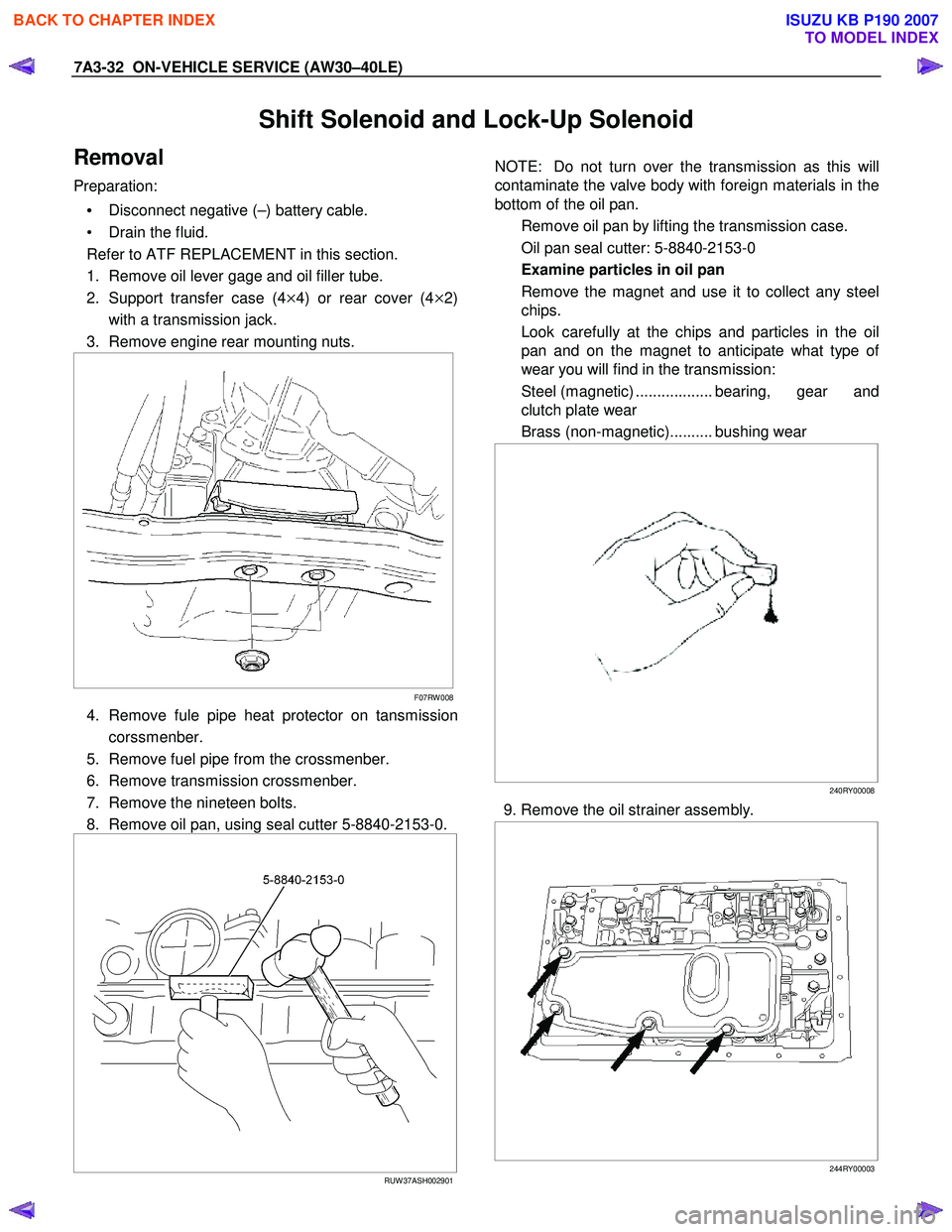 BACK TO CHAPTER INDEX

ISUZU KB P190 2007
TO MODEL INDEX

7A3-32 ON-VEHICLE SERVICE (AW30–40LE)

Shift Solenoid and Lock-Up Solenoid

Removal

Preparation:

• Disconnect negative (–) battery cable.
• Drain the fluid.

Refer to ATF REPLACEMENT in this section.

1. Remove oil lever gage and oil filler tube.
2. Support transfer case (4×4) or rear cover (4×2) with a transmission jack.
3. Remove engine rear mounting nuts.

F07RW008

4. Remove fule pipe heat protector on tansmission corssmenber.
5. Remove fuel pipe from the crossmenber.
6. Remove transmission crossmenber.
7. Remove the nineteen bolts.
8. Remove oil pan, using seal cutter 5-8840-2153-0.

5-8840-2153-0

RUW37ASH002901

NOTE: Do not turn over the transmission as this will contaminate the valve body with foreign materials in the bottom of the oil pan.

Remove oil pan by lifting the transmission case.

Oil pan seal cutter: 5-8840-2153-0

Examine particles in oil pan

Remove the magnet and use it to collect any steel chips.

Look carefully at the chips and particles in the oil pan and on the magnet to anticipate what type of wear you will find in the transmission:

Steel (magnetic) .................. bearing, gear and clutch plate wear

Brass (non-magnetic).......... bushing wear

240RY00008

9. Remove the oil strainer assembly.

244RY00003

carmanualsonline.info